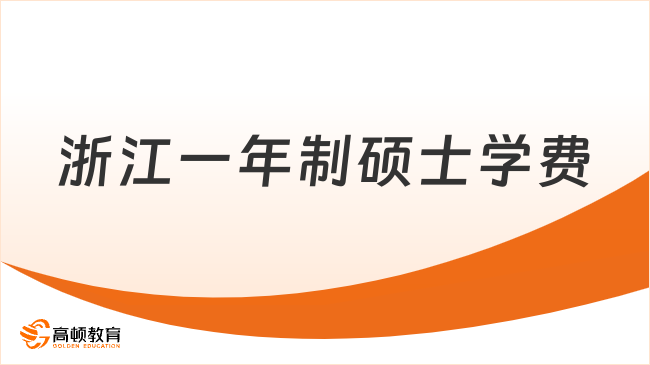 浙江一年制硕士学费

高顿教育
GOLDEN EDUCATION